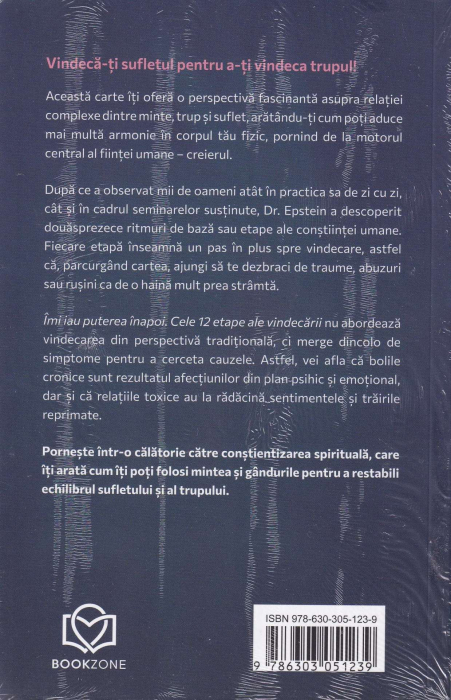 Vindecă-ți sufletul pentru a-ți vindeca trupul!

Această carte îți oferă o perspectivă fascinantă asupra relației complexe dintre minte, trup și suflet, arătându-ți cum poți aduce mai multă armonie în corpul tău fizic, pornind de la motorul central al ființei umane – creierul.

După ce a observat mii de oameni atât în practica sa de zi cu zi, cât și în cadrul seminarelor susținute, Dr. Epstein a descoperit douăsprezece ritmuri de bază sau etape ale conștiinței umane. Fiecare etapă înseamnă un pas în plus spre vindecare, astfel că, parcurgând cartea, ajungi să te dezbraci de traume, abuzuri sau rușini ca de o haină mult prea strâmtă.

Îmi iau puterea înapoi. Cele 12 etape ale vindecării nu abordează vindecarea din perspectivă tradițională, ci merge dincolo de simptome pentru a cerceta cauzele. Astfel, vei afla că bolile cronice sunt rezultatul afecțiunilor din plan psihic și emoțional, dar și că relațiile toxice au la rădăcină sentimentele și trăirile reprimate.

Pornește într-o călătorie către conștientizarea spirituală, care îți arată cum îți poți folosi mintea și gândurile pentru a restabili echilibrul sufletului și al trupului.

BOOKZONE

ISBN 978-630-305-123-9

9 786303 051239